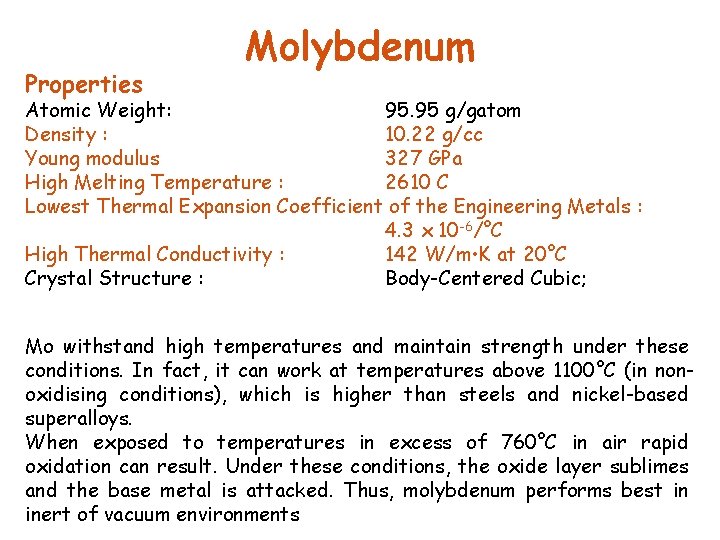 Molybdenum

Properties

Atomic Weight: 95.95 g/gatom
Density : 10.22 g/cc
Young modulus 327 GPa
High Melting Temperature : 2610 C
Lowest Thermal Expansion Coefficient of the Engineering Metals : $4.3 \times 10^{-6}/°C$
High Thermal Conductivity : 142 W/m•K at 20°C
Crystal Structure : Body-Centered Cubic;

Mo withstand high temperatures and maintain strength under these conditions. In fact, it can work at temperatures above 1100°C (in non-oxidising conditions), which is higher than steels and nickel-based superalloys.
When exposed to temperatures in excess of 760°C in air rapid oxidation can result. Under these conditions, the oxide layer sublimes and the base metal is attacked. Thus, molybdenum performs best in inert of vacuum environments